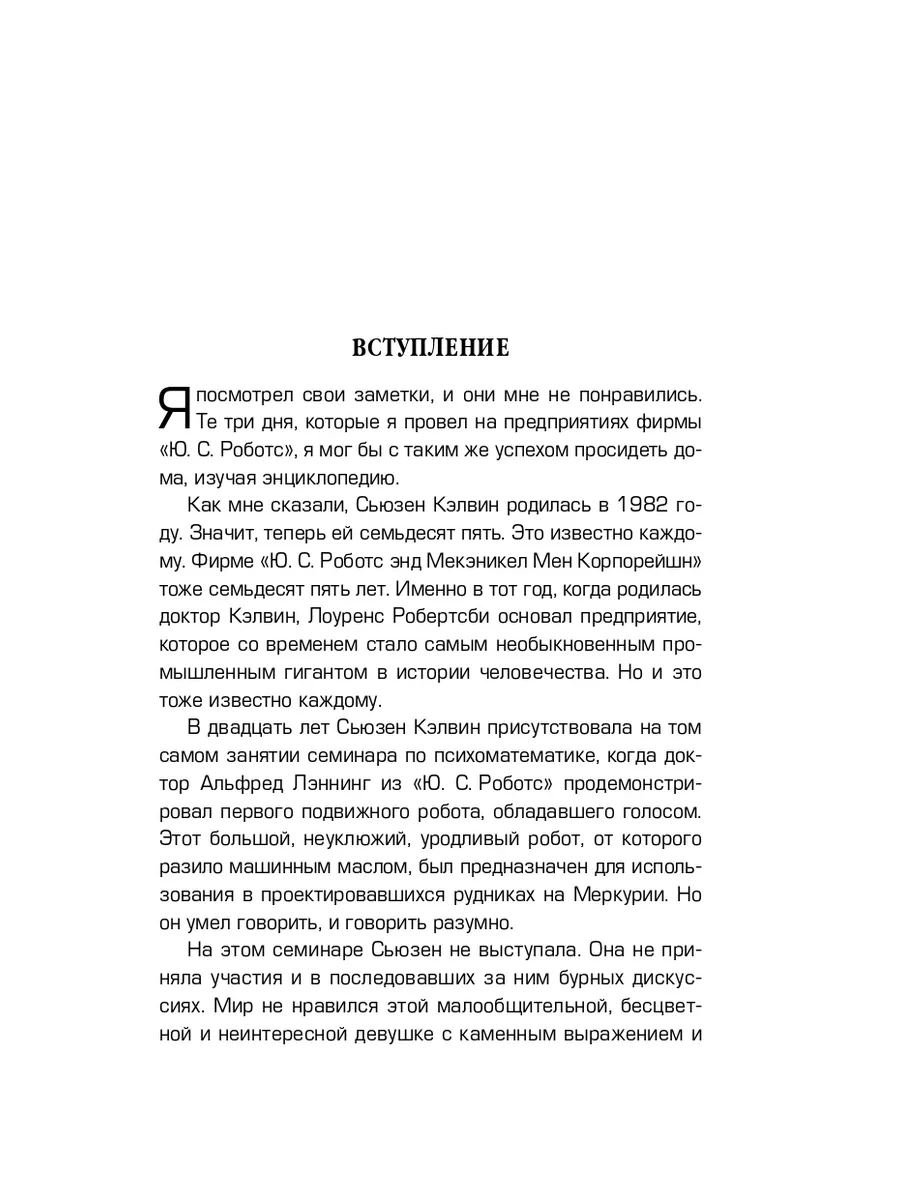 ВСТУПЛЕНИЕ

Я посмотрел свои заметки, и они мне не понравились. Те три дня, которые я провел на предприятиях фирмы «Ю. С. Роботс», я мог бы с таким же успехом просидеть дома, изучая энциклопедию.

Как мне сказали, Сьюзен Кэлвин родилась в 1982 году. Значит, теперь ей семьдесят пять. Это известно каждому. Фирме «Ю. С. Роботс энд Мекэникел Мен Корпорейшн» тоже семьдесят пять лет. Именно в тот год, когда родилась доктор Кэлвин, Лоуренс Робертсби основал предприятие, которое со временем стало самым необыкновенным промышленным гигантом в истории человечества. Но и это тоже известно каждому.

В двадцать лет Сьюзен Кэлвин присутствовала на том самом занятии семинара по психоматематике, когда доктор Альфред Лэннинг из «Ю. С. Роботс» продемонстрировал первого подвижного робота, обладавшего голосом. Этот большой, неуклюжий, уродливый робот, от которого разило машинным маслом, был предназначен для использования в проектировавшихся рудниках на Меркурии. Но он умел говорить, и говорить разумно.

На этом семинаре Сьюзен не выступала. Она не приняла участия и в последовавших за ним бурных дискуссиях. Мир не нравился этой малообщительной, бесцветной и неинтересной девушке с каменным выражением и